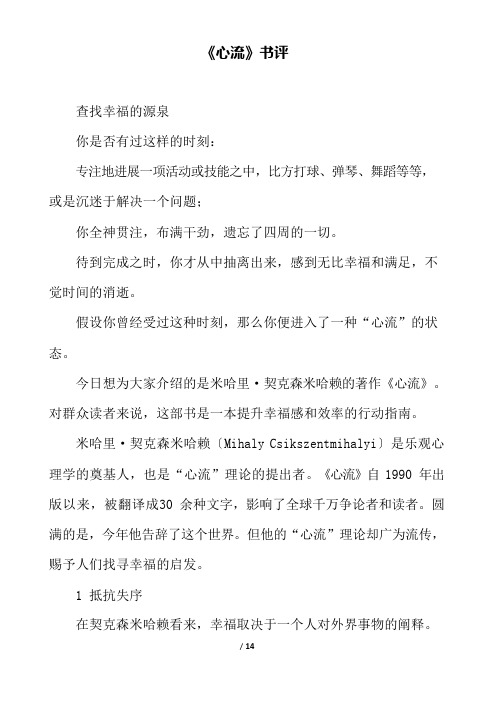 《心流》书评

查找幸福的源泉

你是否有过这样的时刻：

专注地进展一项活动或技能之中，比方打球、弹琴、舞蹈等等，或是沉迷于解决一个问题；

你全神贯注，布满干劲，遗忘了四周的一切。

待到完成之时，你才从中抽离出来，感到无比幸福和满足，不觉时间的消逝。

假设你曾经受过这种时刻，那么你便进入了一种“心流”的状态。

今日想为大家介绍的是米哈里·契克森米哈赖的著作《心流》。对群众读者来说，这部书是一本提升幸福感和效率的行动指南。

米哈里·契克森米哈赖〔Mihaly Csikszentmihalyi〕是乐观心理学的奠基人，也是“心流”理论的提出者。《心流》自 1990 年出版以来，被翻译成30 余种文字，影响了全球千万争论者和读者。圆满的是，今年他告辞了这个世界。但他的“心流”理论却广为流传，赐予人们找寻幸福的启发。

1 抵抗失序

在契克森米哈赖看来，幸福取决于一个人对外界事物的阐释。

/ 14